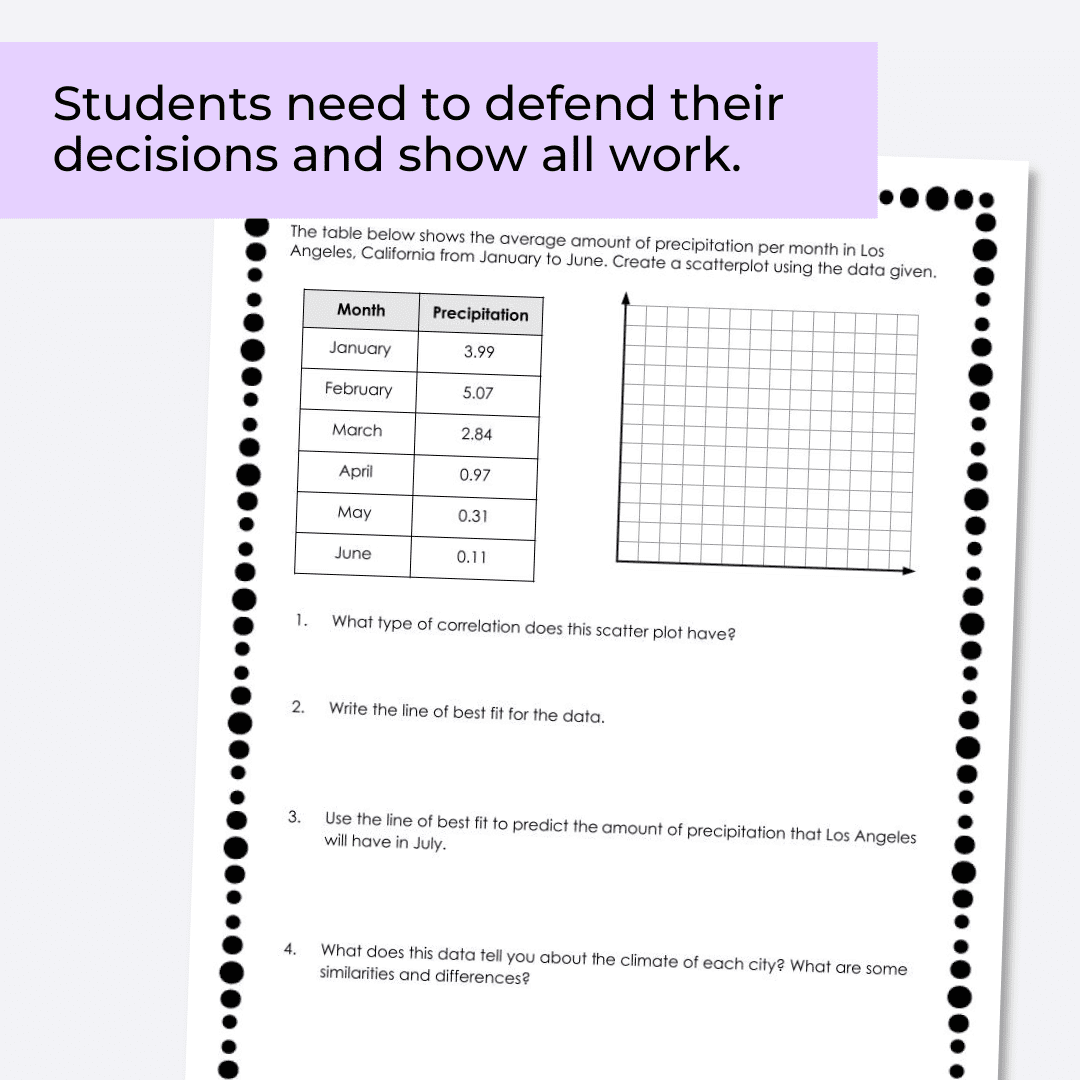 Students need to defend their decisions and show all work.

The table below shows the average amount of precipitation per month in Los Angeles, California from January to June. Create a scatterplot using the data given.

| Month | Precipitation |
|---|---|
| January | 3.99 |
| February | 5.07 |
| March | 2.84 |
| April | 0.97 |
| May | 0.31 |
| June | 0.11 |

1. What type of correlation does this scatter plot have?

2. Write the line of best fit for the data.

3. Use the line of best fit to predict the amount of precipitation that Los Angeles will have in July.

4. What does this data tell you about the climate of each city? What are some similarities and differences?